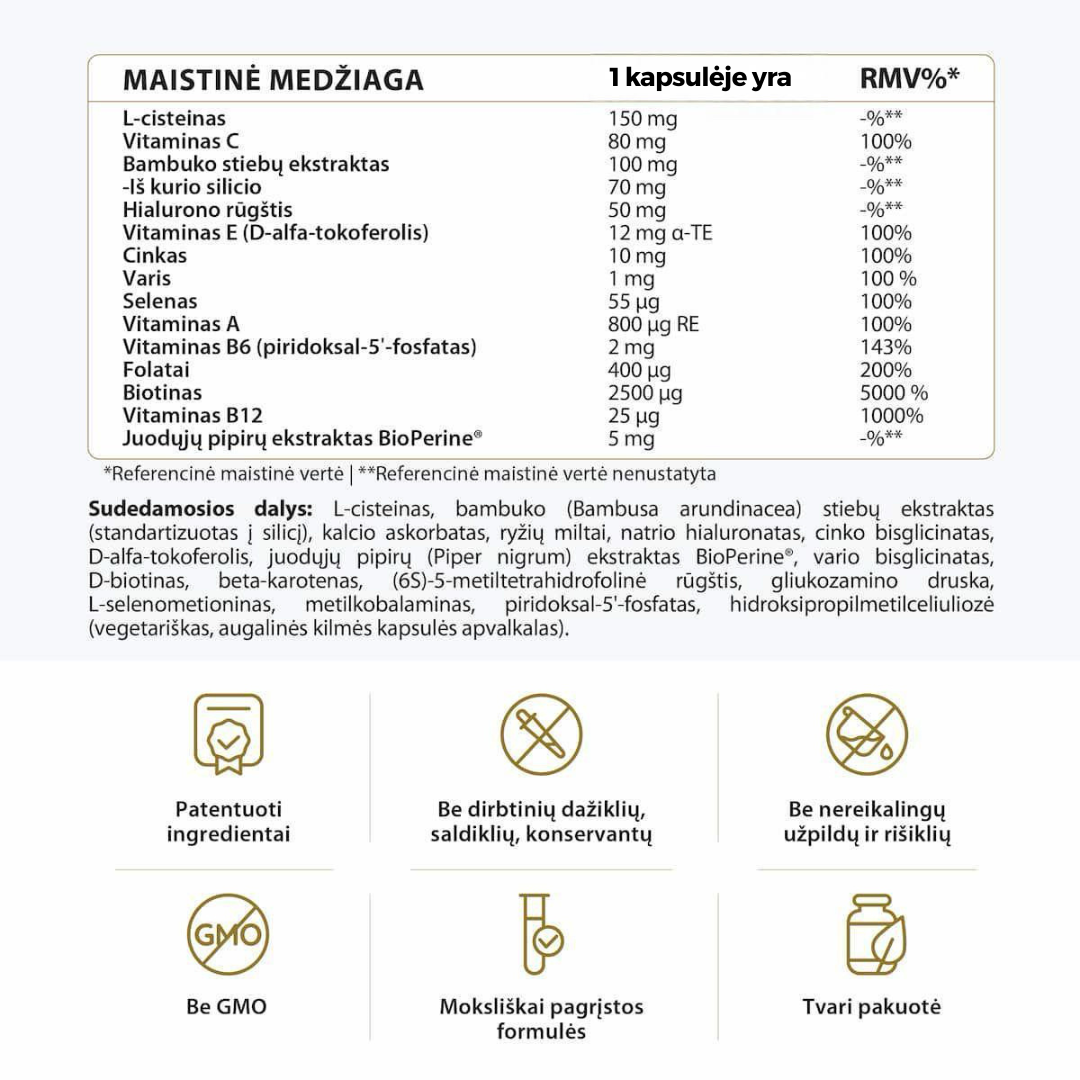 | MAISTINĖ MEDŽIAGA | 1 kapsulėje yra | RMV%* |
|---|---|---|
| L-cisteinas | 150 mg | -%** |
| Vitaminas C | 80 mg | 100% |
| Bambuko stiebų ekstraktas | 100 mg | -%** |
| -Iš kurio silicio | 70 mg | -%** |
| Hialurono rūgštis | 50 mg | -%** |
| Vitaminas E (D-alfa-tokoferolis) | 12 mg α-TE | 100% |
| Cinkas | 10 mg | 100% |
| Varis | 1 mg | 100 % |
| Selenas | 55 µg | 100% |
| Vitaminas A | 800 µg RE | 100% |
| Vitaminas B6 (piridoksal-5'-fosfatas) | 2 mg | 143% |
| Folatai | 400 µg | 200% |
| Biotinas | 2500 µg | 5000 % |
| Vitaminas B12 | 25 µg | 1000% |
| Juodųjų pipirų ekstraktas BioPerine® | 5 mg | -%** |

*Referencinė maistinė vertė | **Referencinė maistinė vertė nenustatyta

Sudedamosios dalys: L-cisteinas, bambuko (Bambusa arundinacea) stiebų ekstraktas (standartizuotas į silicį), kalcio askorbatas, ryžių miltai, natrio hialuronatas, cinko bisglicinatas, D-alfa-tokoferolis, juodųjų pipirų (Piper nigrum) ekstraktas BioPerine®, vario bisglicinatas, D-biotinas, beta-karotenas, (6S)-5-metiltetrahidrofolinė rūgštis, gliukozamino druska, L-selenometioninas, metilkobalaminas, piridoksal-5'-fosfatas, hidroksipropilmetilceliuliozė (vegetariškas, augalinės kilmės kapsulės apvalkalas).

Patentuoti ingredientai

Be dirbtinių dažiklių, saldiklių, konservantų

Be nereikalingų užpildų ir rišiklių

GMO

Be GMO

Moksliškai pagrįstos formulės

Tvari pakuotė